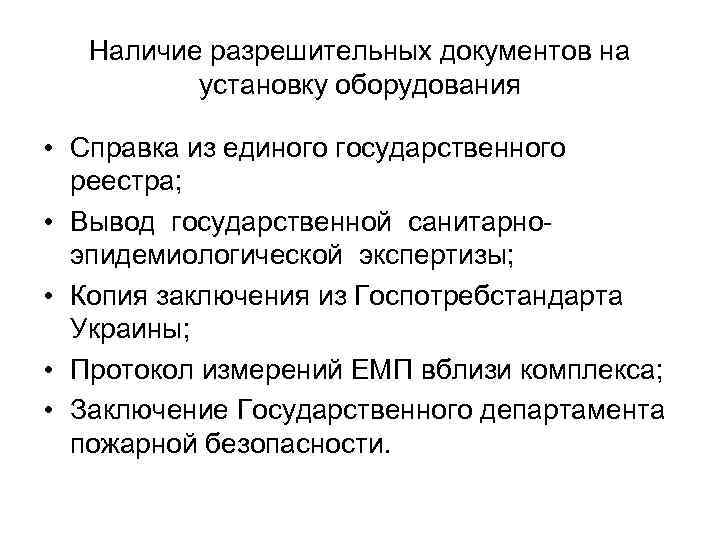 Наличие разрешительных документов на установку оборудования

• Справка из единого государственного реестра;
• Вывод государственной санитарно-эпидемиологической экспертизы;
• Копия заключения из Госпотребстандарта Украины;
• Протокол измерений ЕМП вблизи комплекса;
• Заключение Государственного департамента пожарной безопасности.